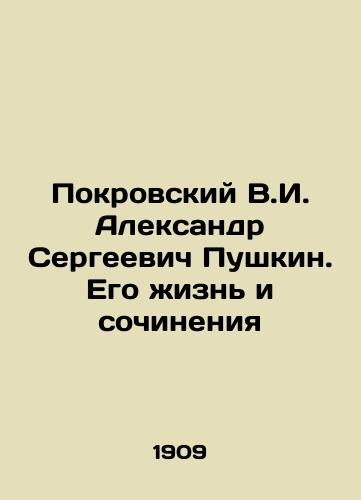 Покровский В.И. Александр Сергеевич Пушкин. Его жизнь и сочинения

1909